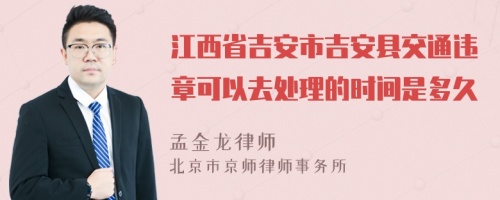 江西省吉安市吉安县交通违章可以去处理的时间是多久

孟金龙律师
北京市京师律师事务所